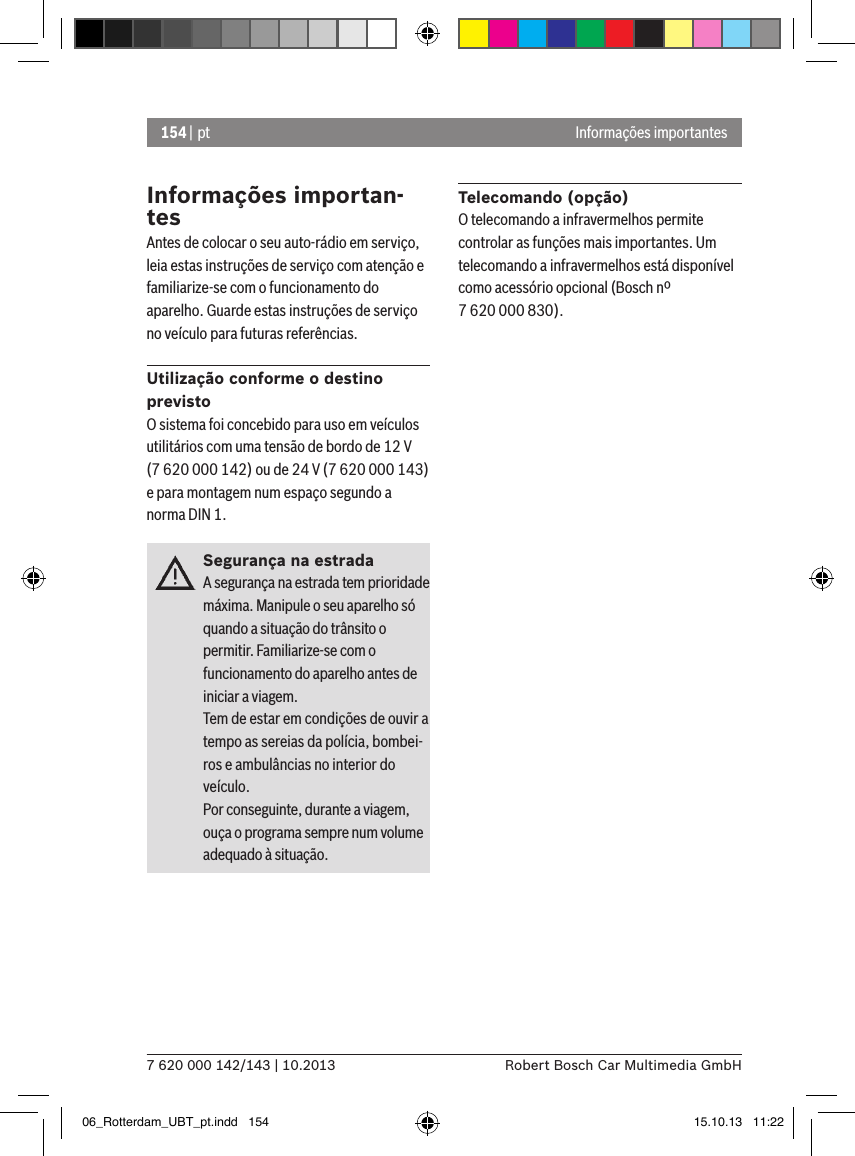 154 | pt

Informações importantes

Informações importantes

Antes de colocar o seu auto-rádio em serviço, leia estas instruções de serviço com atenção e familiarize-se com o funcionamento do aparelho. Guarde estas instruções de serviço no veículo para futuras referências.

Utilização conforme o destino previsto

O sistema foi concebido para uso em veículos utilitários com uma tensão de bordo de 12 V (7 620 000 142) ou de 24 V (7 620 000 143) e para montagem num espaço segundo a norma DIN 1.

Segurança na estrada

A segurança na estrada tem prioridade máxima. Manipule o seu aparelho só quando a situação do trânsito o permitir. Familiarize-se com o funcionamento do aparelho antes de iniciar a viagem.

Tem de estar em condições de ouvir a tempo as sereias da polícia, bombeiros e ambulâncias no interior do veículo.

Por conseguinte, durante a viagem, ouça o programa sempre num volume adequado à situação.

Telecomando (opção)

O telecomando a infravermelhos permite controlar as funções mais importantes. Um telecomando a infravermelhos está disponível como acessório opcional (Bosch nº 7 620 000 830).

7 620 000 142/143 | 10.2013

Robert Bosch Car Multimedia GmbH

06_Rotterdam_UBT_pt.indd 154

15.10.13 11:22